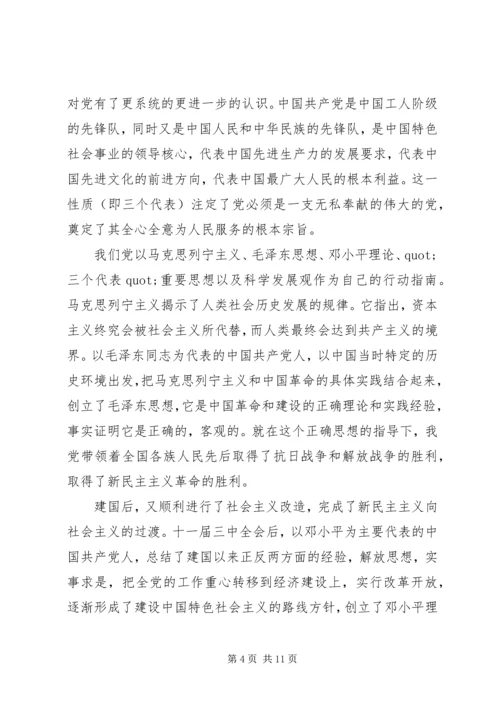 对党有了更系统的更进一步的认识。中国共产党是中国工人阶级的先锋队，同时又是中国人民和中华民族的先锋队，是中国特色社会事业的领导核心，代表中国先进生产力的发展要求，代表中国先进文化的前进方向，代表中国最广大人民的根本利益。这一性质（即三个代表）注定了党必须是一支无私奉献的伟大的党，奠定了其全心全意为人民服务的根本宗旨。

我们党以马克思列宁主义、毛泽东思想、邓小平理论、quot;三个代表 quot;重要思想以及科学发展观作为自己的行动指南。马克思列宁主义揭示了人类社会历史发展的规律。它指出，资本主义终究会被社会主义所代替，而人类最终会达到共产主义的境界。以毛泽东同志为代表的中国共产党人，以中国当时特定的历史环境出发，把马克思列宁主义和中国革命的具体实践结合起来，创立了毛泽东思想，它是中国革命和建设的正确理论和实践经验，事实证明它是正确的，客观的。就在这个正确思想的指导下，我党带领着全国各族人民先后取得了抗日战争和解放战争的胜利，取得了新民主主义革命的胜利。

建国后，又顺利进行了社会主义改造，完成了新民主主义向社会主义的过渡。十一届三中全会后，以邓小平为主要代表的中国共产党人，总结了建国以来正反两方面的经验，解放思想，实事求是，把全党的工作重心转移到经济建设上，实行改革开放，逐渐形成了建设中国特色社会主义的路线方针，创立了邓小平理

第 4 页 共 11 页